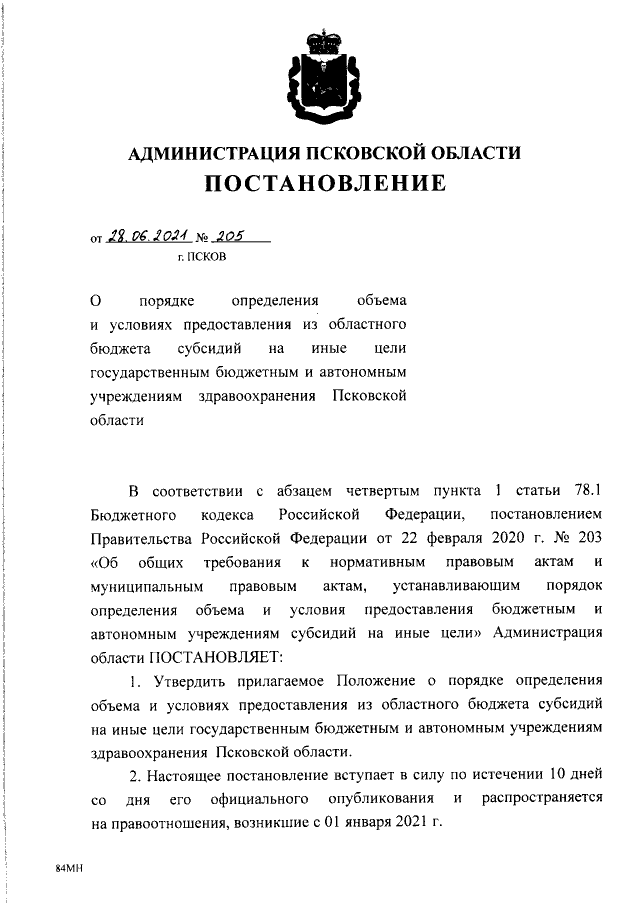 АДМИНИСТРАЦИЯ ПСКОВСКОЙ ОБЛАСТИ
ПОСТАНОВЛЕНИЕ

от 28.06.2021 № 205
г. ПСКОВ

О порядке определения объема и условиях предоставления из областного бюджета субсидий на иные цели государственным бюджетным и автономным учреждениям здравоохранения Псковской области

В соответствии с абзацем четвертым пункта 1 статьи 78.1 Бюджетного кодекса Российской Федерации, постановлением Правительства Российской Федерации от 22 февраля 2020 г. № 203 «Об общих требования к нормативным правовым актам и муниципальным правовым актам, устанавливающим порядок определения объема и условия предоставления бюджетным и автономным учреждениям субсидий на иные цели» Администрация области ПОСТАНОВЛЯЕТ:

1. Утвердить прилагаемое Положение о порядке определения объема и условиях предоставления из областного бюджета субсидий на иные цели государственным бюджетным и автономным учреждениям здравоохранения Псковской области.

2. Настоящее постановление вступает в силу по истечении 10 дней со дня его официального опубликования и распространяется на правоотношения, возникшие с 01 января 2021 г.

84МН